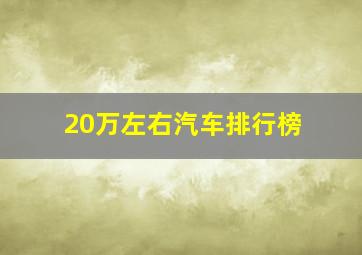 20万左右汽车排行榜